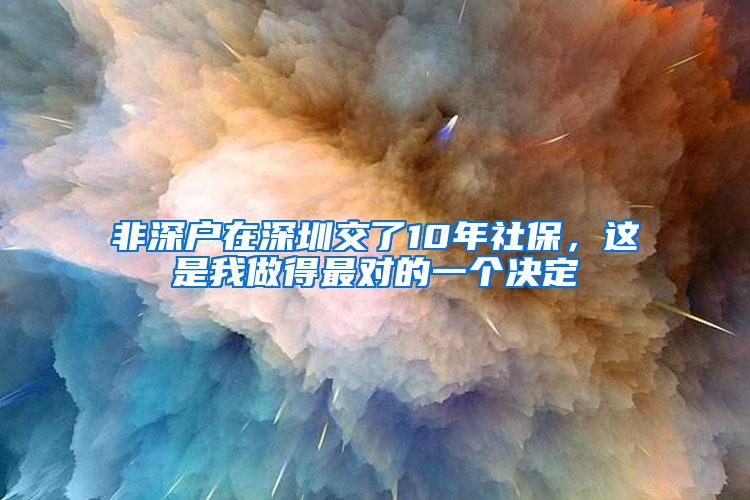 非深户在深圳交了10年社保，这是我做得最对的一个决定